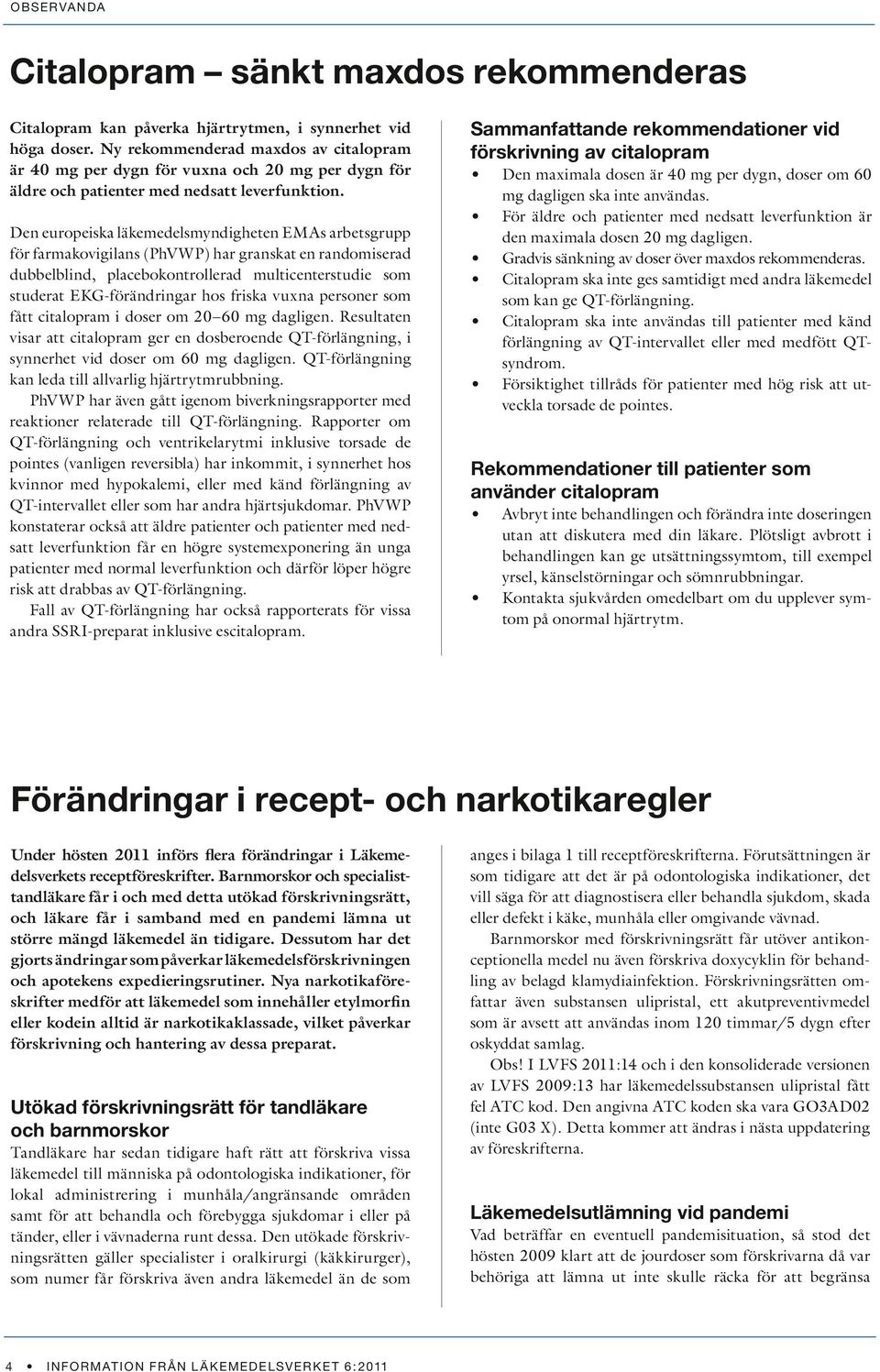 OBSERVANDA

Citalopram – sänkt maxdos rekommenderas

Citalopram kan påverka hjärtrytmen, i synnerhet vid höga doser. Ny rekommenderad maxdos av citalopram är 40 mg per dygn för vuxna och 20 mg per dygn för äldre och patienter med nedsatt leverfunktion.

Den europeiska läkemedelsmyndigheten EMAs arbetsgrupp för farmakovigilans (PhVWP) har granskat en randomiserad dubbelblind, placebokontrollerad multicenterstudie som studerat EKG-förändringar hos friska vuxna personer som fått citalopram i doser om 20–60 mg dagligen. Resultaten visar att citalopram ger en dosberoende QT-förlängning, i synnerhet vid doser om 60 mg dagligen. QT-förlängning kan leda till allvarlig hjärtrytmrubbning.

PhVWP har även gått igenom biverkningsrapporter med reaktioner relaterade till QT-förlängning. Rapporter om QT-förlängning och ventrikelarytmi inklusive torsade de pointes (vanligen reversibla) har inkommit, i synnerhet hos kvinnor med hypokalemi, eller med känd förlängning av QT-intervallet eller som har andra hjärtsjukdomar. PhVWP konstaterar också att äldre patienter och patienter med nedsatt leverfunktion får en högre systemexponering än unga patienter med normal leverfunktion och därför löper högre risk att drabbas av QT-förlängning.

Fall av QT-förlängning har också rapporterats för vissa andra SSRI-preparat inklusive escitalopram.

Sammanfattande rekommendationer vid förskrivning av citalopram
• Den maximala dosen är 40 mg per dygn, doser om 60 mg dagligen ska inte användas.
• För äldre och patienter med nedsatt leverfunktion är den maximala dosen 20 mg dagligen.
• Gradvis sänkning av doser över maxdos rekommenderas.
• Citalopram ska inte ges samtidigt med andra läkemedel som kan ge QT-förlängning.
• Citalopram ska inte användas till patienter med känd förlängning av QT-intervallet eller med medfött QT-syndrom.
• Försiktighet tillråds för patienter med hög risk att utveckla torsade de pointes.

Rekommendationer till patienter som använder citalopram
• Avbryt inte behandlingen och förändra inte doseringen utan att diskutera med din läkare. Plötsligt avbrott i behandlingen kan ge utsättningssymtom, till exempel yrsel, känselstörningar och sömnrubbningar.
• Kontakta sjukvården omedelbart om du upplever symtom på onormal hjärtrytm.

Förändringar i recept- och narkotikaregler

Under hösten 2011 införs flera förändringar i Läkemedelsverkets receptföreskrifter. Barnmorskor och specialisttandläkare får i och med detta utökad förskrivningsrätt, och läkare får i samband med en pandemi lämna ut större mängd läkemedel än tidigare. Dessutom har det gjorts ändringar som påverkar läkemedelsförskrivningen och apotekens expedieringsrutiner. Nya narkotikaföreskrifter medför att läkemedel som innehåller etylmorfin eller kodein alltid är narkotikaklassade, vilket påverkar förskrivning och hantering av dessa preparat.

Utökad förskrivningsrätt för tandläkare och barnmorskor
Tandläkare har sedan tidigare haft rätt att förskriva vissa läkemedel till människa på odontologiska indikationer, för lokal administrering i munhåla/angränsande områden samt för att behandla och förebygga sjukdomar i eller på tänder, eller i vävnaderna runt dessa. Den utökade förskrivningsrätten gäller specialister i oralkirurgi (käkkirurger), som numer får förskriva även andra läkemedel än de som anges i bilaga 1 till receptföreskrifterna. Förutsättningen är som tidigare att det är på odontologiska indikationer, det vill säga för att diagnostisera eller behandla sjukdom, skada eller defekt i käke, munhåla eller omgivande vävnad.

Barnmorskor med förskrivningsrätt får utöver antikonceptionella medel nu även förskriva doxycyklin för behandling av belagd klamydiainfektion. Förskrivningsrätten omfattar även substansen ulipristal, ett akutpreventivmedel som är avsett att användas inom 120 timmar/5 dygn efter oskyddat samlag.

Obs! I LVFS 2011:14 och i den konsoliderade versionen av LVFS 2009:13 har läkemedelssubstansen ulipristal fått fel ATC kod. Den angivna ATC koden ska vara GO3AD02 (inte G03 X). Detta kommer att ändras i nästa uppdatering av föreskrifterna.

Läkemedelsutlämning vid pandemi
Vad beträffar en eventuell pandemisituation, så stod det hösten 2009 klart att de jourdoser som förskrivarna då var behöriga att lämna ut inte skulle räcka för att begränsa

4 • INFORMATION FRÅN LÄKEMEDELSVERKET 6:2011